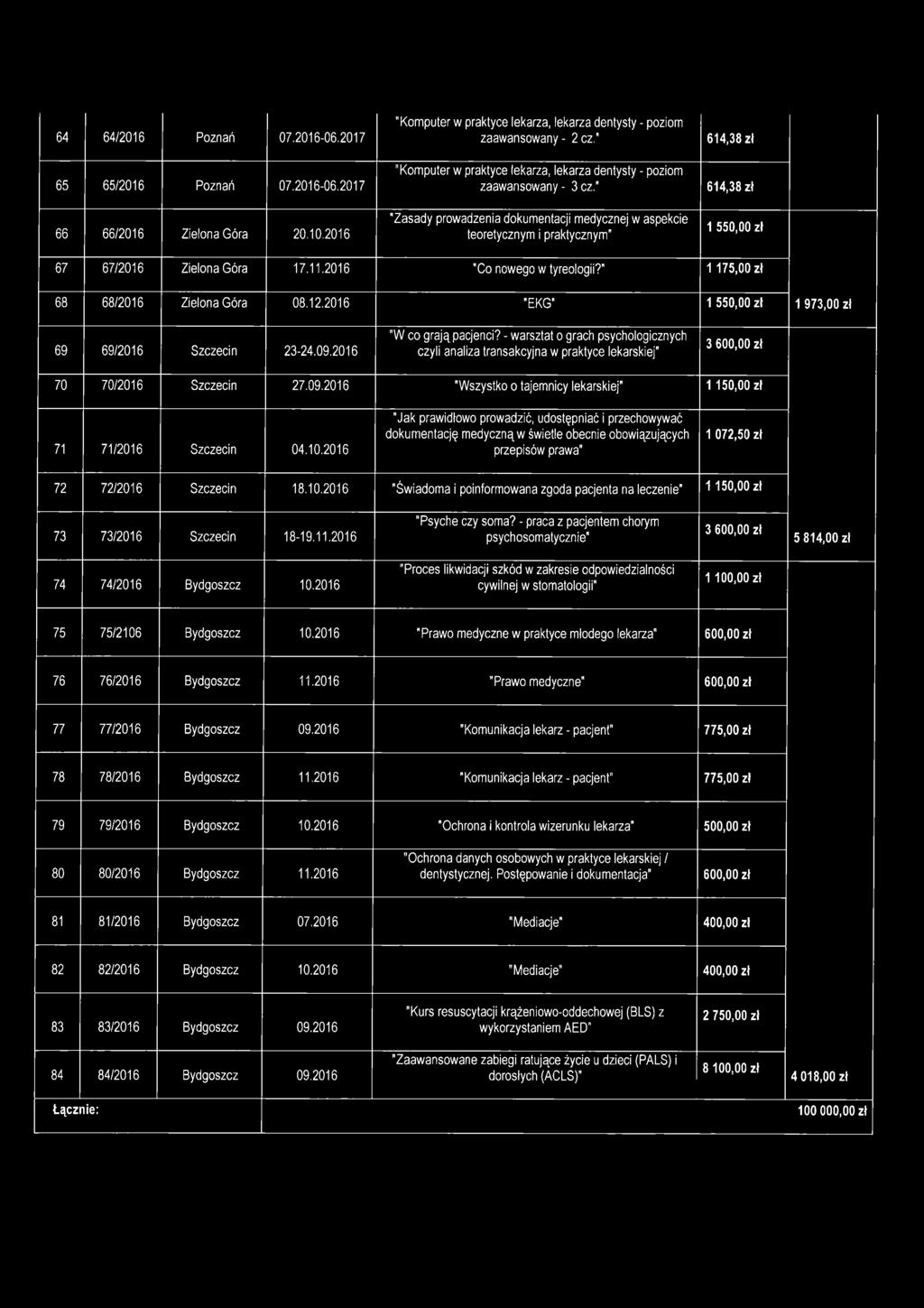 | 64 | 64/2016 | Poznań | 07.2016-06.2017 | "Komputer w praktyce lekarza, lekarza dentysty - poziom zaawansowany - 2 cz." | 614,38 zł | |
|---|---|---|---|---|---|---|
| 65 | 65/2016 | Poznań | 07.2016-06.2017 | "Komputer w praktyce lekarza, lekarza dentysty - poziom zaawansowany - 3 cz." | 614,38 zł | |
| 66 | 66/2016 | Zielona Góra | 20.10.2016 | "Zasady prowadzenia dokumentacji medycznej w aspekcie teoretycznym i praktycznym" | 1 550,00 zł | |
| 67 | 67/2016 | Zielona Góra | 17.11.2016 | "Co nowego w tyreologii?" | 1 175,00 zł | |
| 68 | 68/2016 | Zielona Góra | 08.12.2016 | "EKG" | 1 550,00 zł | 1 973,00 zł |
| 69 | 69/2016 | Szczecin | 23-24.09.2016 | "W co grają pacjenci? - warsztat o grach psychologicznych czyli analiza transakcyjna w praktyce lekarskiej" | 3 600,00 zł | |
| 70 | 70/2016 | Szczecin | 27.09.2016 | "Wszystko o tajemnicy lekarskiej" | 1 150,00 zł | |
| 71 | 71/2016 | Szczecin | 04.10.2016 | "Jak prawidłowo prowadzić, udostępniać i przechowywać dokumentację medyczną w świetle obecnie obowiązujących przepisów prawa" | 1 072,50 zł | |
| 72 | 72/2016 | Szczecin | 18.10.2016 | "Świadoma i poinformowana zgoda pacjenta na leczenie" | 1 150,00 zł | |
| 73 | 73/2016 | Szczecin | 18-19.11.2016 | "Psyche czy soma? - praca z pacjentem chorym psychosomatycznie" | 3 600,00 zł | 5 814,00 zł |
| 74 | 74/2016 | Bydgoszcz | 10.2016 | "Proces likwidacji szkód w zakresie odpowiedzialności cywilnej w stomatologii" | 1 100,00 zł | |
| 75 | 75/2106 | Bydgoszcz | 10.2016 | "Prawo medyczne w praktyce młodego lekarza" | 600,00 zł | |
| 76 | 76/2016 | Bydgoszcz | 11.2016 | "Prawo medyczne" | 600,00 zł | |
| 77 | 77/2016 | Bydgoszcz | 09.2016 | "Komunikacja lekarz - pacjent" | 775,00 zł | |
| 78 | 78/2016 | Bydgoszcz | 11.2016 | "Komunikacja lekarz - pacjent" | 775,00 zł | |
| 79 | 79/2016 | Bydgoszcz | 10.2016 | "Ochrona i kontrola wizerunku lekarza" | 500,00 zł | |
| 80 | 80/2016 | Bydgoszcz | 11.2016 | "Ochrona danych osobowych w praktyce lekarskiej / dentystycznej. Postępowanie i dokumentacja" | 600,00 zł | |
| 81 | 81/2016 | Bydgoszcz | 07.2016 | "Mediacje" | 400,00 zł | |
| 82 | 82/2016 | Bydgoszcz | 10.2016 | "Mediacje" | 400,00 zł | |
| 83 | 83/2016 | Bydgoszcz | 09.2016 | "Kurs resuscytacji krążeniowo-oddechowej (BLS) z wykorzystaniem AED" | 2 750,00 zł | |
| 84 | 84/2016 | Bydgoszcz | 09.2016 | "Zaawansowane zabiegi ratujące życie u dzieci (PALS) i dorosłych (ACLS)" | 8 100,00 zł | 4 018,00 zł |
| Łącznie: | | | | | | 100 000,00 zł |